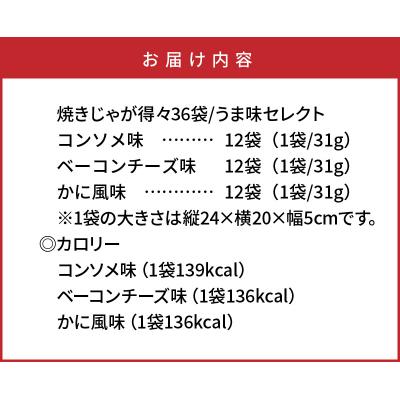 お届け内容

焼きじゃが得々36袋/うま味セレクト
コンソメ味 ……… 12袋（1袋/31g）
ベーコンチーズ味 12袋（1袋/31g）
かに風味 ………… 12袋（1袋/31g）
※1袋の大きさは縦24×横20×幅5cmです。
◎カロリー
コンソメ味（1袋139kcal）
ベーコンチーズ味（1袋136kcal）
かに風味（1袋136kcal）